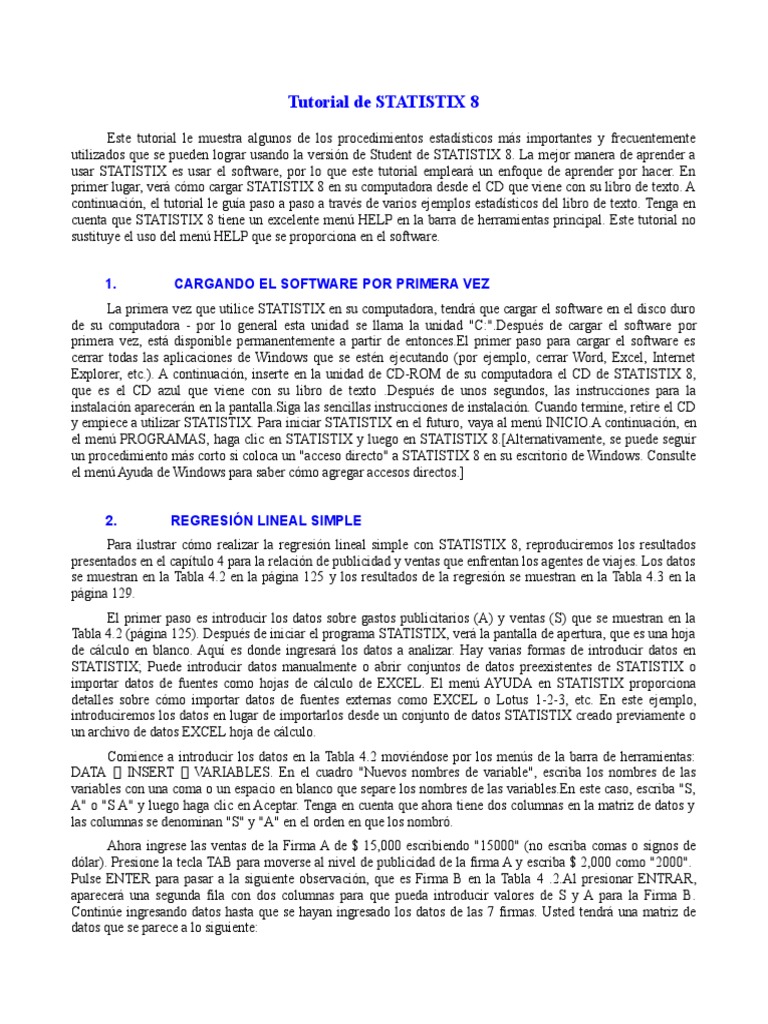 Tutorial de STATISTIX 8

Este tutorial le muestra algunos de los procedimientos estadísticos más importantes y frecuentemente utilizados que se pueden lograr usando la versión de Student de STATISTIX 8. La mejor manera de aprender a usar STATISTIX es usar el software, por lo que este tutorial empleará un enfoque de aprender por hacer. En primer lugar, verá cómo cargar STATISTIX 8 en su computadora desde el CD que viene con su libro de texto. A continuación, el tutorial le guía paso a paso a través de varios ejemplos estadísticos del libro de texto. Tenga en cuenta que STATISTIX 8 tiene un excelente menú HELP en la barra de herramientas principal. Este tutorial no sustituye el uso del menú HELP que se proporciona en el software.

1. CARGANDO EL SOFTWARE POR PRIMERA VEZ

La primera vez que utilice STATISTIX en su computadora, tendrá que cargar el software en el disco duro de su computadora - por lo general esta unidad se llama la unidad "C:".Después de cargar el software por primera vez, está disponible permanentemente a partir de entonces.El primer paso para cargar el software es cerrar todas las aplicaciones de Windows que se estén ejecutando (por ejemplo, cerrar Word, Excel, Internet Explorer, etc.). A continuación, inserte en la unidad de CD-ROM de su computadora el CD de STATISTIX 8, que es el CD azul que viene con su libro de texto .Después de unos segundos, las instrucciones para la instalación aparecerán en la pantalla.Siga las sencillas instrucciones de instalación. Cuando termine, retire el CD y empiece a utilizar STATISTIX. Para iniciar STATISTIX en el futuro, vaya al menú INICIO.A continuación, en el menú PROGRAMAS, haga clic en STATISTIX y luego en STATISTIX 8.[Alternativamente, se puede seguir un procedimiento más corto si coloca un "acceso directo" a STATISTIX 8 en su escritorio de Windows. Consulte el menú Ayuda de Windows para saber cómo agregar accesos directos.]

2. REGRESIÓN LINEAL SIMPLE

Para ilustrar cómo realizar la regresión lineal simple con STATISTIX 8, reproduciremos los resultados presentados en el capítulo 4 para la relación de publicidad y ventas que enfrentan los agentes de viajes. Los datos se muestran en la Tabla 4.2 en la página 125 y los resultados de la regresión se muestran en la Tabla 4.3 en la página 129.

El primer paso es introducir los datos sobre gastos publicitarios (A) y ventas (S) que se muestran en la Tabla 4.2 (página 125). Después de iniciar el programa STATISTIX, verá la pantalla de apertura, que es una hoja de cálculo en blanco. Aquí es donde ingresará los datos a analizar. Hay varias formas de introducir datos en STATISTIX; Puede introducir datos manualmente o abrir conjuntos de datos preexistentes de STATISTIX o importar datos de fuentes como hojas de cálculo de EXCEL. El menú AYUDA en STATISTIX proporciona detalles sobre cómo importar datos de fuentes externas como EXCEL o Lotus 1-2-3, etc. En este ejemplo, introduciremos los datos en lugar de importarlos desde un conjunto de datos STATISTIX creado previamente o un archivo de datos EXCEL hoja de cálculo.

Comience a introducir los datos en la Tabla 4.2 moviéndose por los menús de la barra de herramientas: DATA  INSERT  VARIABLES. En el cuadro "Nuevos nombres de variable", escriba los nombres de las variables con una coma o un espacio en blanco que separe los nombres de las variables.En este caso, escriba "S, A" o "S A" y luego haga clic en Aceptar. Tenga en cuenta que ahora tiene dos columnas en la matriz de datos y las columnas se denominan "S" y "A" en el orden en que los nombró.

Ahora ingrese las ventas de la Firma A de $ 15,000 escribiendo "15000" (no escriba comas o signos de dólar). Presione la tecla TAB para moverse al nivel de publicidad de la firma A y escriba $ 2,000 como "2000". Pulse ENTER para pasar a la siguiente observación, que es Firma B en la Tabla 4 .2.Al presionar ENTRAR, aparecerá una segunda fila con dos columnas para que pueda introducir valores de S y A para la Firma B. Continúe ingresando datos hasta que se hayan ingresado los datos de las 7 firmas. Usted tendrá una matriz de datos que se parece a lo siguiente: